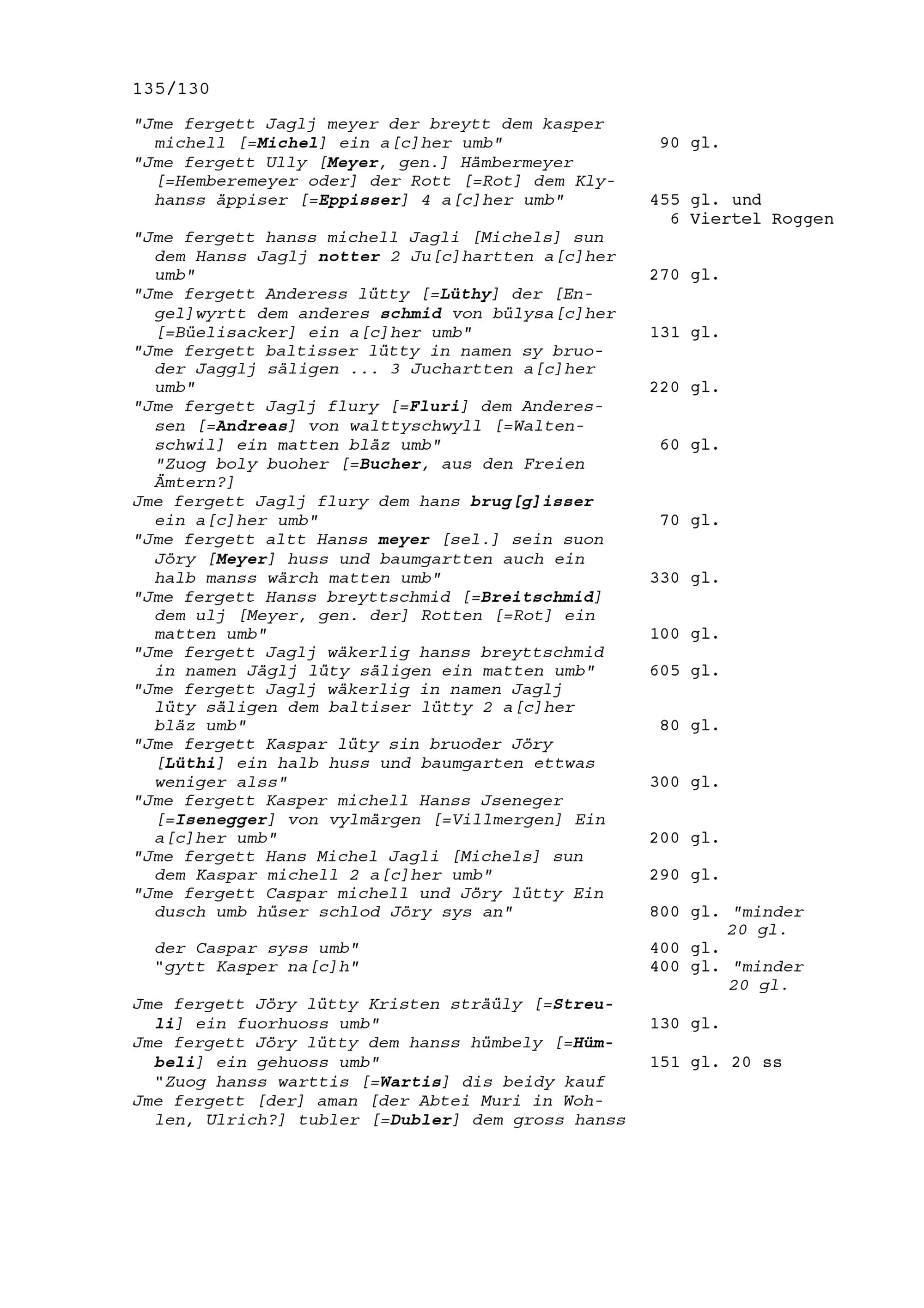 135/130

"Jme fergett Jaglj meyer der breytt dem kasper michell [=Michel] ein a[c]her umb" 90 gl.

"Jme fergett Ully [Meyer, gen.] Hämbermeyer [=Hemberemeyer oder] der Rott [=Rot] dem Klyhanss äppiser [=Eppisser] 4 a[c]her umb" 455 gl. und 6 Viertel Roggen

"Jme fergett hanss michell Jagli [Michels] sun dem Hanss Jaglj notter 2 Ju[c]hartten a[c]her umb" 270 gl.

"Jme fergett Anderess lütty [=Lüthy] der [Engel]wyrtt dem anderes schmid von bülysa[c]her [=Büelisacker] ein a[c]her umb" 131 gl.

"Jme fergett baltisser lütty in namen sy bruoder Jagglj säligen ... 3 Juchartten a[c]her umb" 220 gl.

"Jme fergett Jaglj flury [=Fluri] dem Anderessen [=Andreas] von walttyschwyll [=Waltenschwil] ein matten bläz umb" 60 gl.

"Zuog boly buoher [=Bucher, aus den Freien Ämtern?]

Jme fergett Jaglj flury dem hans brug[g]isser ein a[c]her umb" 70 gl.

"Jme fergett altt Hanss meyer [sel.] sein suon Jöry [Meyer] huss und baumgartten auch ein halb manss wärch matten umb" 330 gl.

"Jme fergett Hanss breyttschmid [=Breitschmid] dem ulj [Meyer, gen. der] Rotten [=Rot] ein matten umb" 100 gl.

"Jme fergett Jaglj wäkerlig hanss breyttschmid in namen Jäglj lüty säligen ein matten umb" 605 gl.

"Jme fergett Jaglj wäkerlig in namen Jaglj lüty säligen dem baltiser lütty 2 a[c]her bläz umb" 80 gl.

"Jme fergett Kaspar lüty sin bruoder Jöry [Lüthi] ein halb huss und baumgarten ettwas weniger alss" 300 gl.

"Jme fergett Kasper michell Hanss Jseneger [=Isenegger] von vylmärgen [=Villmergen] Ein a[c]her umb" 200 gl.

"Jme fergett Hans Michel Jagli [Michels] sun dem Kaspar michell 2 a[c]her umb" 290 gl.

"Jme fergett Caspar michell und Jöry lütty Ein dusch umb hüser schlod Jöry sys an" 800 gl. "minder 20 gl.

der Caspar syss umb" 400 gl.

"gytt Kasper na[c]h" 400 gl. "minder 20 gl.

Jme fergett Jöry lütty Kristen sträüly [=Streuli] ein fuorhuoss umb" 130 gl.

Jme fergett Jöry lütty dem hanss hümbely [=Hümbeli] ein gehuoss umb" 151 gl. 20 ss

"Zuog hanss warttis [=Wartis] dis beidy kauf

Jme fergett [der] aman [der Abtei Muri in Wohlen, Ulrich?] tubler [=Dubler] dem gross hanss